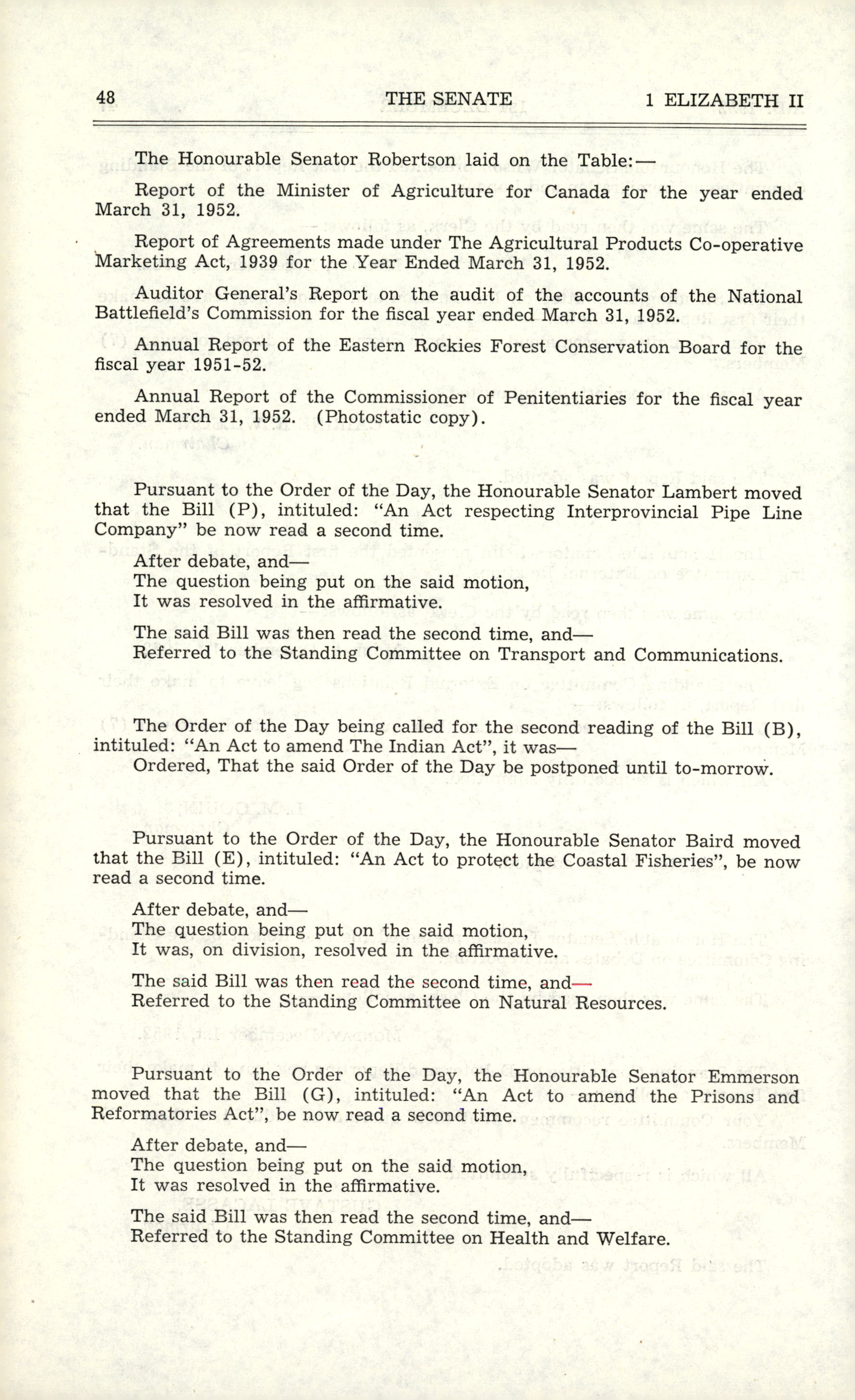 48 THE SENATE 1 ELIZABETH II

The Honourable Senator Robertson laid on the Table:—

Report of the Minister of Agriculture for Canada for the year ended March 31, 1952.

Report of Agreements made under The Agricultural Products Co-operative Marketing Act, 1939 for the Year Ended March 31, 1952.

Auditor General's Report on the audit of the accounts of the National Battlefield's Commission for the fiscal year ended March 31, 1952.

Annual Report of the Eastern Rockies Forest Conservation Board for the fiscal year 1951-52.

Annual Report of the Commissioner of Penitentiaries for the fiscal year ended March 31, 1952. (Photostatic copy).

Pursuant to the Order of the Day, the Honourable Senator Lambert moved that the Bill (P), intituled: "An Act respecting Interprovincial Pipe Line Company" be now read a second time.

After debate, and—
The question being put on the said motion,
It was resolved in the affirmative.

The said Bill was then read the second time, and—
Referred to the Standing Committee on Transport and Communications.

The Order of the Day being called for the second reading of the Bill (B), intituled: "An Act to amend The Indian Act", it was—
Ordered, That the said Order of the Day be postponed until to-morrow.

Pursuant to the Order of the Day, the Honourable Senator Baird moved that the Bill (E), intituled: "An Act to protect the Coastal Fisheries", be now read a second time.

After debate, and—
The question being put on the said motion,
It was, on division, resolved in the affirmative.

The said Bill was then read the second time, and—
Referred to the Standing Committee on Natural Resources.

Pursuant to the Order of the Day, the Honourable Senator Emmerson moved that the Bill (G), intituled: "An Act to amend the Prisons and Reformatories Act", be now read a second time.

After debate, and—
The question being put on the said motion,
It was resolved in the affirmative.

The said Bill was then read the second time, and—
Referred to the Standing Committee on Health and Welfare.